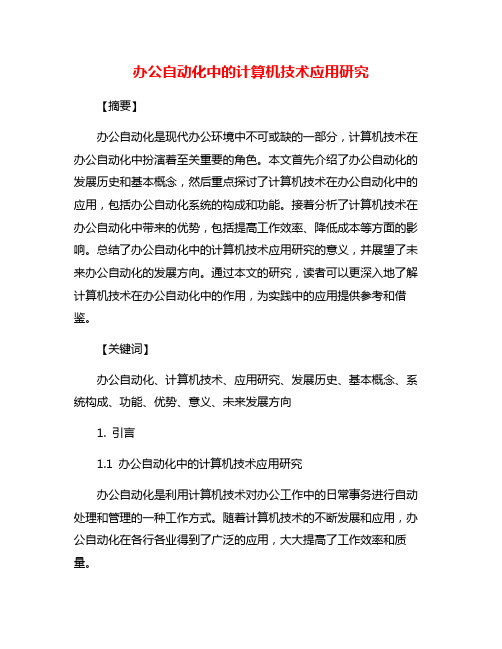 办公自动化中的计算机技术应用研究

【摘要】

办公自动化是现代办公环境中不可或缺的一部分，计算机技术在办公自动化中扮演着至关重要的角色。本文首先介绍了办公自动化的发展历史和基本概念，然后重点探讨了计算机技术在办公自动化中的应用，包括办公自动化系统的构成和功能。接着分析了计算机技术在办公自动化中带来的优势，包括提高工作效率、降低成本等方面的影响。总结了办公自动化中的计算机技术应用研究的意义，并展望了未来办公自动化的发展方向。通过本文的研究，读者可以更深入地了解计算机技术在办公自动化中的作用，为实践中的应用提供参考和借鉴。

【关键词】

办公自动化、计算机技术、应用研究、发展历史、基本概念、系统构成、功能、优势、意义、未来发展方向

1. 引言

1.1 办公自动化中的计算机技术应用研究

办公自动化是利用计算机技术对办公工作中的日常事务进行自动处理和管理的一种工作方式。随着计算机技术的不断发展和应用，办公自动化在各行各业得到了广泛的应用，大大提高了工作效率和质量。